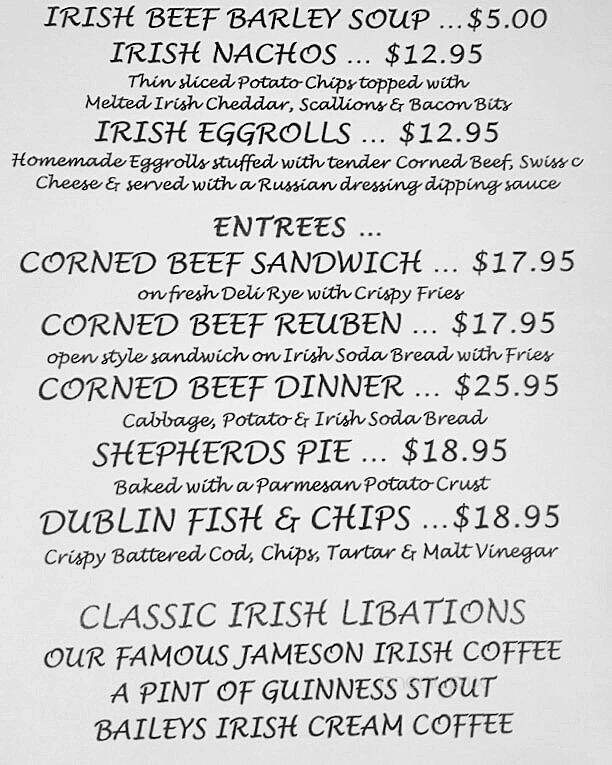 IRISH BEEF BARLEY SOUP ...$5.00
IRISH NACHOS ... $12.95
Thin sliced Potato Chips topped with Melted Irish Cheddar, Scallions & Bacon Bits
IRISH EGGROLLS ... $12.95
Homemade Eggrolls stuffed with tender Corned Beef, Swiss C Cheese & served with a Russian dressing dipping sauce

ENTREES ...
CORNED BEEF SANDWICH ... $17.95
on fresh Deli Rye with Crispy Fries
CORNED BEEF REUBEN ... $17.95
open style sandwich on Irish Soda Bread with Fries
CORNED BEEF DINNER ... $25.95
Cabbage, Potato & Irish Soda Bread
SHEPHERDS PIE ... $18.95
Baked with a Parmesan Potato Crust
DUBLIN FISH & CHIPS ...$18.95
Crispy Battered Cod, Chips, Tartar & Malt Vinegar

CLASSIC IRISH LIBATIONS
OUR FAMOUS JAMESON IRISH COFFEE
A PINT OF GUINNESS STOUT
BAILEYS IRISH CREAM COFFEE